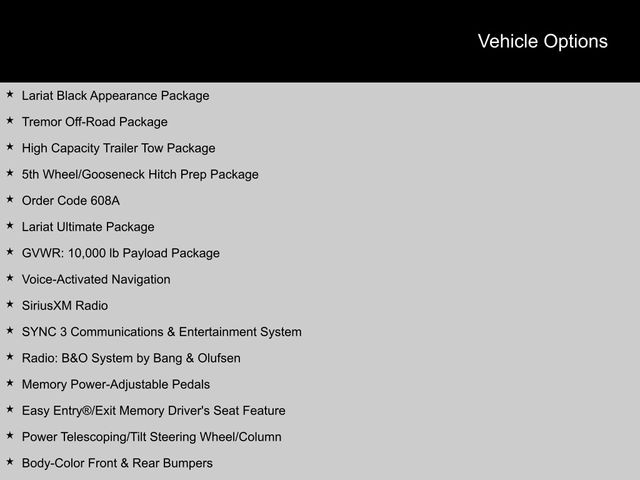 Vehicle Options

★ Lariat Black Appearance Package
★ Tremor Off-Road Package
★ High Capacity Trailer Tow Package
★ 5th Wheel/Gooseneck Hitch Prep Package
★ Order Code 608A
★ Lariat Ultimate Package
★ GVWR: 10,000 lb Payload Package
★ Voice-Activated Navigation
★ SiriusXM Radio
★ SYNC 3 Communications & Entertainment System
★ Radio: B&O System by Bang & Olufsen
★ Memory Power-Adjustable Pedals
★ Easy Entry®/Exit Memory Driver's Seat Feature
★ Power Telescoping/Tilt Steering Wheel/Column
★ Body-Color Front & Rear Bumpers